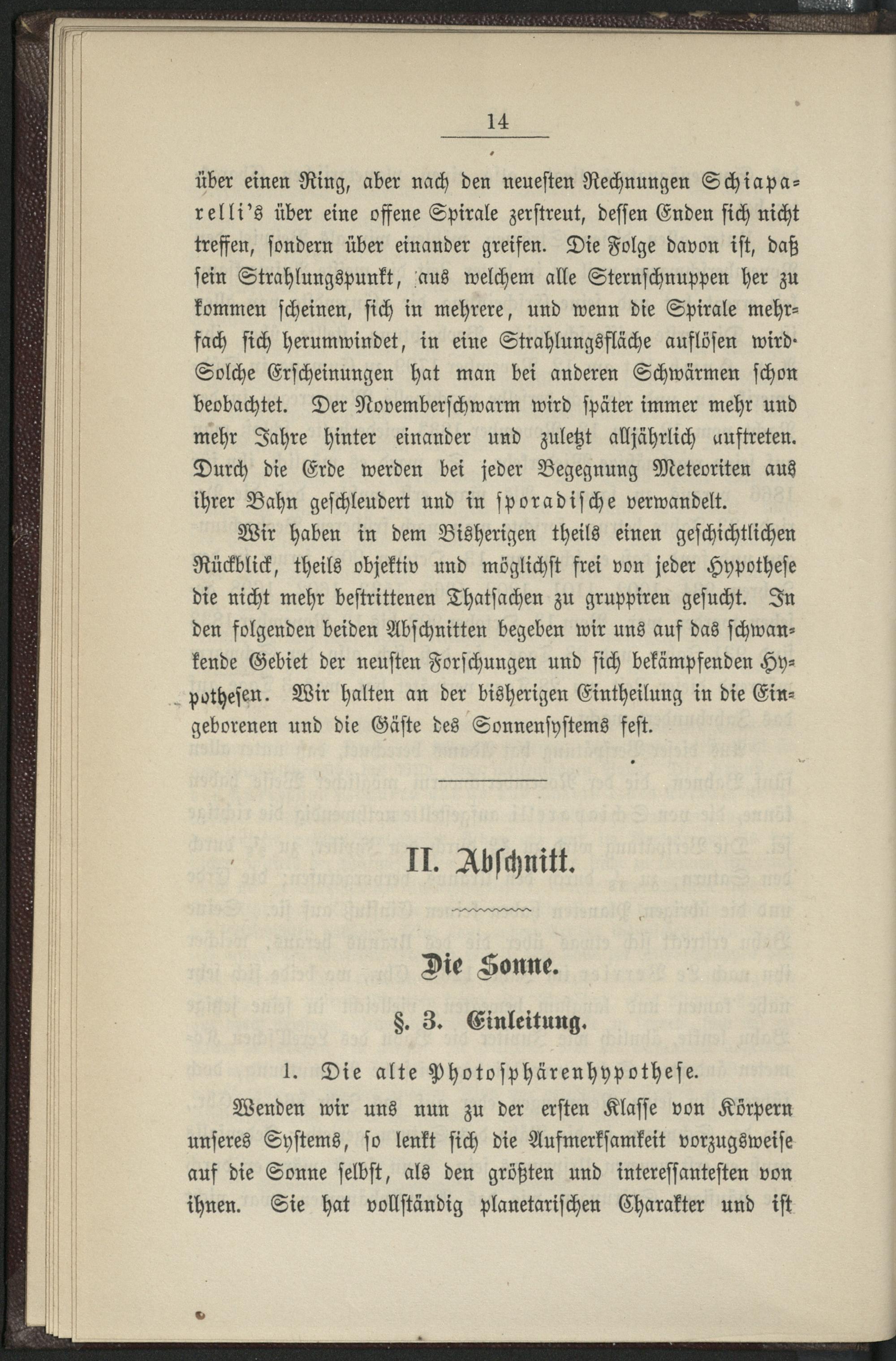 14

über einen Ring, aber nach den neuesten Rechnungen Schiaparelli's über eine offene Spirale zerstreut, dessen Enden sich nicht treffen, sondern über einander greifen. Die Folge davon ist, daß sein Strahlungspunkt, aus welchem alle Sternschnuppen her zu kommen scheinen, sich in mehrere, und wenn die Spirale mehrfach sich herumwindet, in eine Strahlungsfläche auflösen wird. Solche Erscheinungen hat man bei anderen Schwärmen schon beobachtet. Der Novemberschwarm wird später immer mehr und mehr Jahre hinter einander und zuletzt alljährlich auftreten. Durch die Erde werden bei jeder Begegnung Meteoriten aus ihrer Bahn geschleudert und in sporadische verwandelt.

Wir haben in dem Bisherigen theils einen geschichtlichen Rückblick, theils objektiv und möglichst frei von jeder Hypothese die nicht mehr bestrittenen Thatsachen zu gruppiren gesucht. In den folgenden beiden Abschnitten begeben wir uns auf das schwankende Gebiet der neusten Forschungen und sich bekämpfenden Hypothesen. Wir halten an der bisherigen Eintheilung in die Eingeborenen und die Gäste des Sonnensystems fest.

II. Abschnitt.

Die Sonne.

§. 3. Einleitung.

1. Die alte Photosphärenhypothese.

Wenden wir uns nun zu der ersten Klasse von Körpern unseres Systems, so lenkt sich die Aufmerksamkeit vorzugsweise auf die Sonne selbst, als den größten und interessantesten von ihnen. Sie hat vollständig planetarischen Charakter und ist